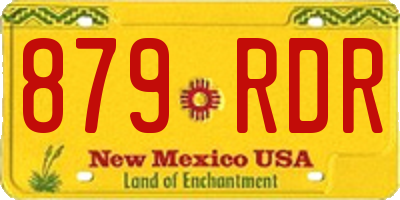 879 RDR

New Mexico USA
Land of Enchantment